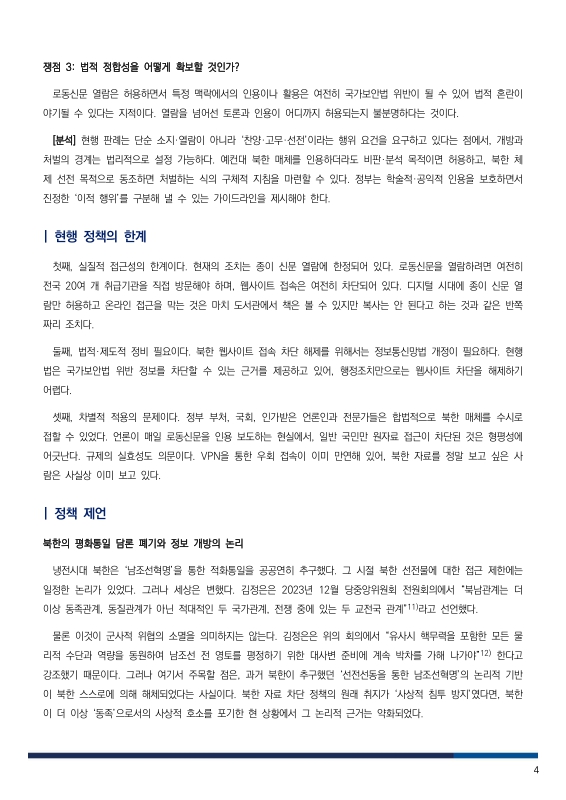 쟁점 3: 법적 정합성을 어떻게 확보할 것인가?

로동신문 열람은 허용하면서 특정 맥락에서의 인용이나 활용은 여전히 국가보안법 위반이 될 수 있어 법적 혼란이 야기될 수 있다는 지적이다. 열람을 넘어선 토론과 인용이 어디까지 허용되는지 불분명하다는 것이다.

[분석] 현행 판례는 단순 소지·열람이 아니라 '찬양·고무·선전'이라는 행위 요건을 요구하고 있다는 점에서, 개방과 처벌의 경계는 법리적으로 설정 가능하다. 예컨대 북한 매체를 인용하더라도 비판·분석 목적이면 허용하고, 북한 체제 선전 목적으로 동조하면 처벌하는 식의 구체적 지침을 마련할 수 있다. 정부는 학술적·공익적 인용을 보호하면서 진정한 '이적 행위'를 구분해 낼 수 있는 가이드라인을 제시해야 한다.

| 현행 정책의 한계

첫째, 실질적 접근성의 한계이다. 현재의 조치는 종이 신문 열람에 한정되어 있다. 로동신문을 열람하려면 여전히 전국 20여 개 취급기관을 직접 방문해야 하며, 웹사이트 접속은 여전히 차단되어 있다. 디지털 시대에 종이 신문 열람만 허용하고 온라인 접근을 막는 것은 마치 도서관에서 책은 볼 수 있지만 복사는 안 된다고 하는 것과 같은 반쪽짜리 조치다.

둘째, 법적·제도적 정비 필요이다. 북한 웹사이트 접속 차단 해제를 위해서는 정보통신망법 개정이 필요하다. 현행법은 국가보안법 위반 정보를 차단할 수 있는 근거를 제공하고 있어, 행정조치만으로는 웹사이트 차단을 해제하기 어렵다.

셋째, 차별적 적용의 문제이다. 정부 부처, 국회, 인가받은 언론인과 전문가들은 합법적으로 북한 매체를 수시로 접할 수 있었다. 언론이 매일 로동신문을 인용 보도하는 현실에서, 일반 국민만 원자료 접근이 차단된 것은 형평성에 어긋난다. 규제의 실효성도 의문이다. VPN을 통한 우회 접속이 이미 만연해 있어, 북한 자료를 정말 보고 싶은 사람은 사실상 이미 보고 있다.

| 정책 제언

북한의 평화통일 담론 폐기와 정보 개방의 논리

냉전시대 북한은 '남조선혁명'을 통한 적화통일을 공공연히 추구했다. 그 시절 북한 선전물에 대한 접근 제한에는 일정한 논리가 있었다. 그러나 세상은 변했다. 김정은은 2023년 12월 당중앙위원회 전원회의에서 "북남관계는 더 이상 동족관계, 동질관계가 아닌 적대적인 두 국가관계, 전쟁 중에 있는 두 교전국 관계"$^{11)}$라고 선언했다.

물론 이것이 군사적 위협의 소멸을 의미하지는 않는다. 김정은은 위의 회의에서 "유사시 핵무력을 포함한 모든 물리적 수단과 역량을 동원하여 남조선 전 영토를 평정하기 위한 대사변 준비에 계속 박차를 가해 나가야"$^{12)}$ 한다고 강조했기 때문이다. 그러나 여기서 주목할 점은, 과거 북한이 추구했던 '선전선동을 통한 남조선혁명'의 논리적 기반이 북한 스스로에 의해 해체되었다는 사실이다. 북한 자료 차단 정책의 원래 취지가 '사상적 침투 방지'였다면, 북한이 더 이상 '동족'으로서의 사상적 호소를 포기한 현 상황에서 그 논리적 근거는 약화되었다.

4